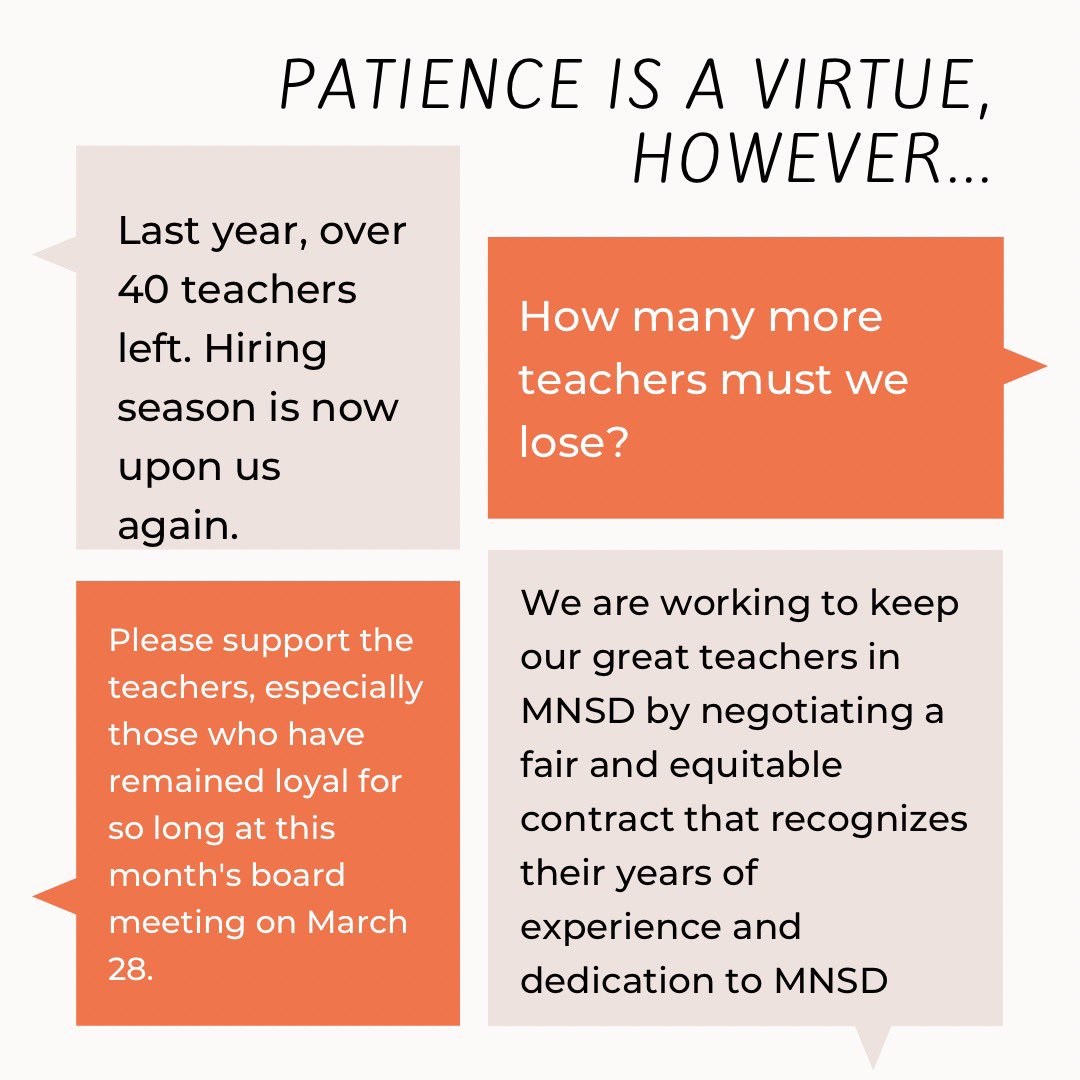 PATIENCE IS A VIRTUE, HOWEVER...

Last year, over 40 teachers left. Hiring season is now upon us again.

How many more teachers must we lose?

Please support the teachers, especially those who have remained loyal for so long at this month's board meeting on March 28.

We are working to keep our great teachers in MNSD by negotiating a fair and equitable contract that recognizes their years of experience and dedication to MNSD